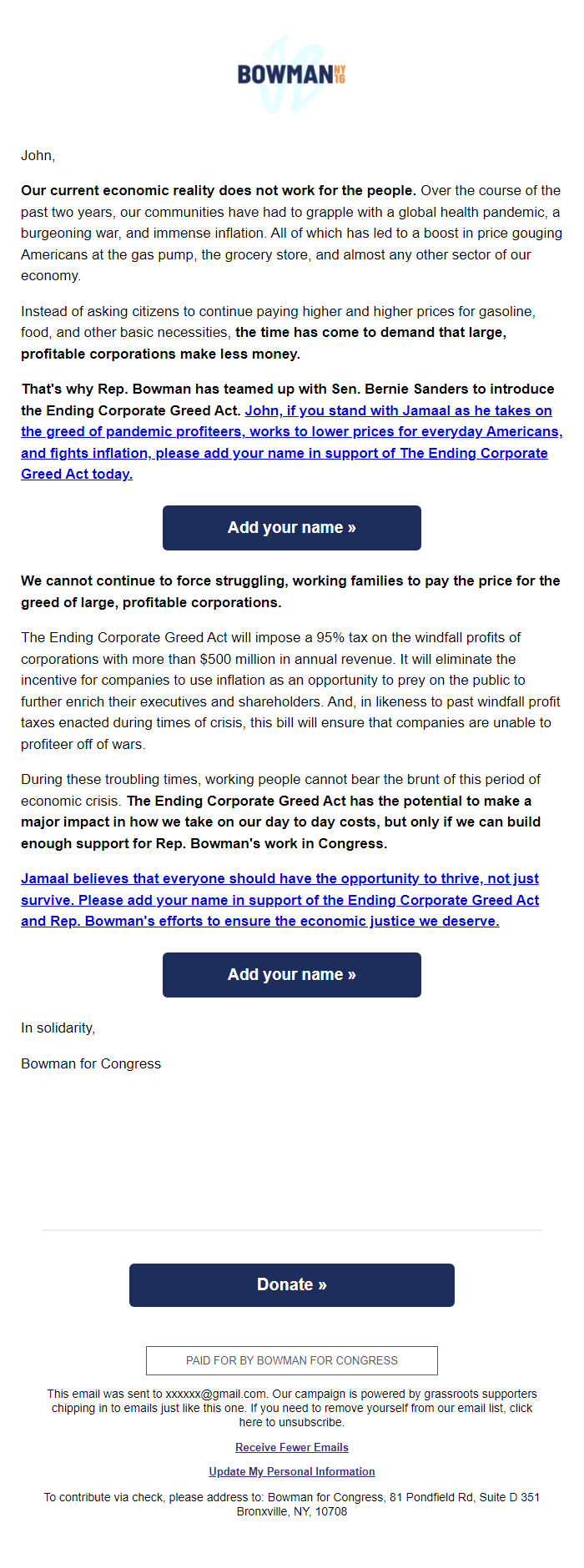 BOWMAN NY 16

John,

Our current economic reality does not work for the people. Over the course of the past two years, our communities have had to grapple with a global health pandemic, a burgeoning war, and immense inflation. All of which has led to a boost in price gouging Americans at the gas pump, the grocery store, and almost any other sector of our economy.

Instead of asking citizens to continue paying higher and higher prices for gasoline, food, and other basic necessities, the time has come to demand that large, profitable corporations make less money.

That's why Rep. Bowman has teamed up with Sen. Bernie Sanders to introduce the Ending Corporate Greed Act. John, if you stand with Jamaal as he takes on the greed of pandemic profiteers, works to lower prices for everyday Americans, and fights inflation, please add your name in support of The Ending Corporate Greed Act today.

Add your name »

We cannot continue to force struggling, working families to pay the price for the greed of large, profitable corporations.

The Ending Corporate Greed Act will impose a 95% tax on the windfall profits of corporations with more than $500 million in annual revenue. It will eliminate the incentive for companies to use inflation as an opportunity to prey on the public to further enrich their executives and shareholders. And, in likeness to past windfall profit taxes enacted during times of crisis, this bill will ensure that companies are unable to profiteer off of wars.

During these troubling times, working people cannot bear the brunt of this period of economic crisis. The Ending Corporate Greed Act has the potential to make a major impact in how we take on our day to day costs, but only if we can build enough support for Rep. Bowman's work in Congress.

Jamaal believes that everyone should have the opportunity to thrive, not just survive. Please add your name in support of the Ending Corporate Greed Act and Rep. Bowman's efforts to ensure the economic justice we deserve.

Add your name »

In solidarity,

Bowman for Congress

Donate »

PAID FOR BY BOWMAN FOR CONGRESS

This email was sent to xxxxxx@gmail.com. Our campaign is powered by grassroots supporters chipping in to emails just like this one. If you need to remove yourself from our email list, click here to unsubscribe.

Receive Fewer Emails

Update My Personal Information

To contribute via check, please address to: Bowman for Congress, 81 Pondfield Rd, Suite D 351 Bronxville, NY, 10708